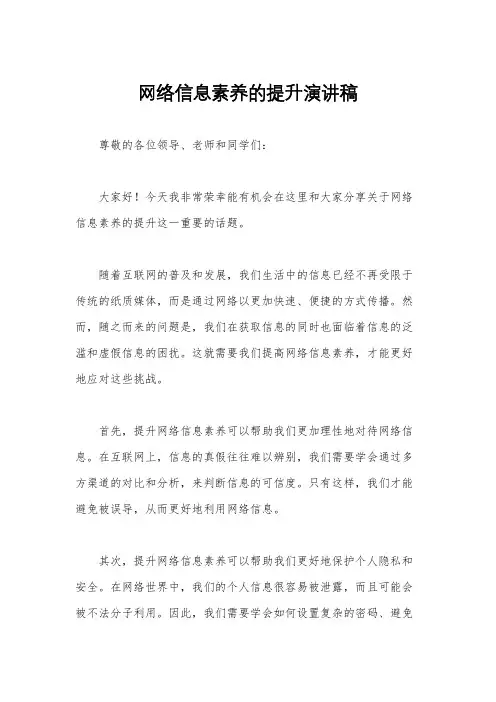 网络信息素养的提升演讲稿

尊敬的各位领导、老师和同学们：

大家好！今天我非常荣幸能有机会在这里和大家分享关于网络信息素养的提升这一重要的话题。

随着互联网的普及和发展，我们生活中的信息已经不再受限于传统的纸质媒体，而是通过网络以更加快速、便捷的方式传播。然而，随之而来的问题是，我们在获取信息的同时也面临着信息的泛滥和虚假信息的困扰。这就需要我们提高网络信息素养，才能更好地应对这些挑战。

首先，提升网络信息素养可以帮助我们更加理性地对待网络信息。在互联网上，信息的真假往往难以辨别，我们需要学会通过多方渠道的对比和分析，来判断信息的可信度。只有这样，我们才能避免被误导，从而更好地利用网络信息。

其次，提升网络信息素养可以帮助我们更好地保护个人隐私和安全。在网络世界中，我们的个人信息很容易被泄露，而且可能会被不法分子利用。因此，我们需要学会如何设置复杂的密码、避免